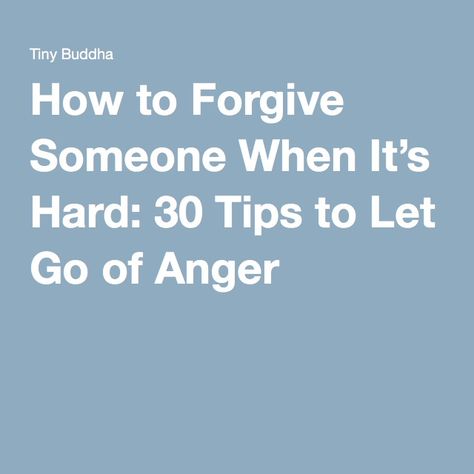 Tiny Buddha

How to Forgive Someone When It’s Hard: 30 Tips to Let Go of Anger